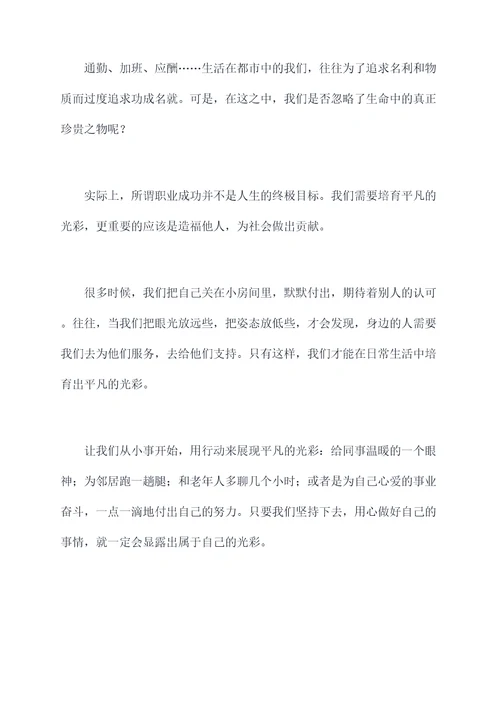 通勤、加班、应酬……生活在都市中的我们，往往为了追求名利和物质而过度追求功成名就。可是，在这之中，我们是否忽略了生命中的真正珍贵之物呢？

实际上，所谓职业成功并不是人生的终极目标。我们需要培育平凡的光彩，更重要的应该是造福他人，为社会做出贡献。

很多时候，我们把自己关在小房间里，默默付出，期待着别人的认可。往往，当我们把眼光放远些，把姿态放低些，才会发现，身边的人需要我们去为他们服务，去给他们支持。只有这样，我们才能在日常生活中培育出平凡的光彩。

让我们从小事开始，用行动来展现平凡的光彩：给同事温暖的一个眼神；为邻居跑一趟腿；和老年人多聊几个小时；或者是为自己心爱的事业奋斗，一点一滴地付出自己的努力。只要我们坚持下去，用心做好自己的事情，就一定会显露出属于自己的光彩。